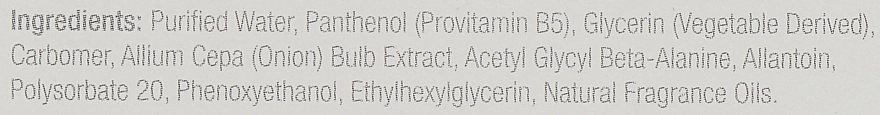 Ingredients: Purified Water, Panthenol (Provitamin B5), Glycerin (Vegetable Derived), Carbomer, Allium Cepa (Onion) Bulb Extract, Acetyl Glycyl Beta-Alanine, Allantoin, Polysorbate 20, Phenoxyethanol, Ethylhexylglycerin, Natural Fragrance Oils.